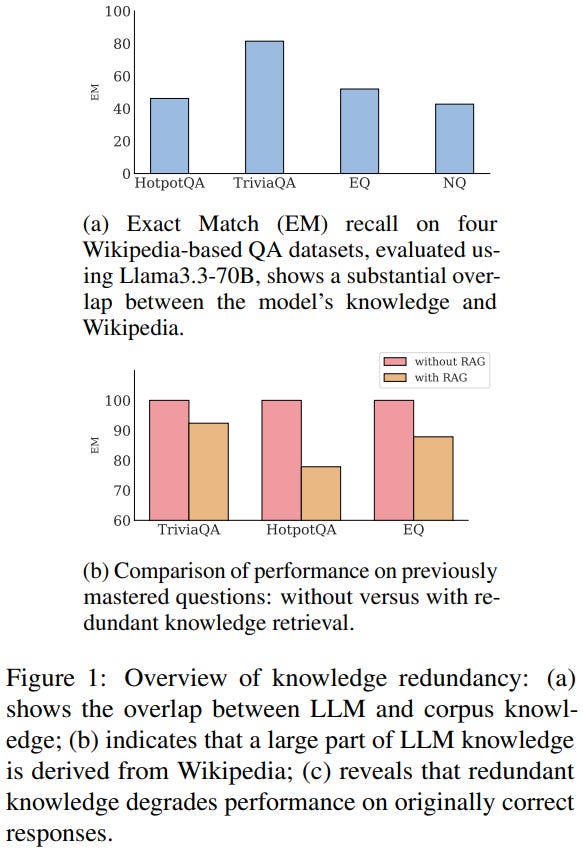 100
80
60
40
20
0
EM
HotpotQA TriviaQA EQ NQ

(a) Exact Match (EM) recall on four Wikipedia-based QA datasets, evaluated using Llama3.3-70B, shows a substantial overlap between the model's knowledge and Wikipedia.

without RAG
with RAG
100
90
80
70
60
EM
TriviaQA HotpotQA EQ

(b) Comparison of performance on previously mastered questions: without versus with redundant knowledge retrieval.

Figure 1: Overview of knowledge redundancy: (a) shows the overlap between LLM and corpus knowledge; (b) indicates that a large part of LLM knowledge is derived from Wikipedia; (c) reveals that redundant knowledge degrades performance on originally correct responses.